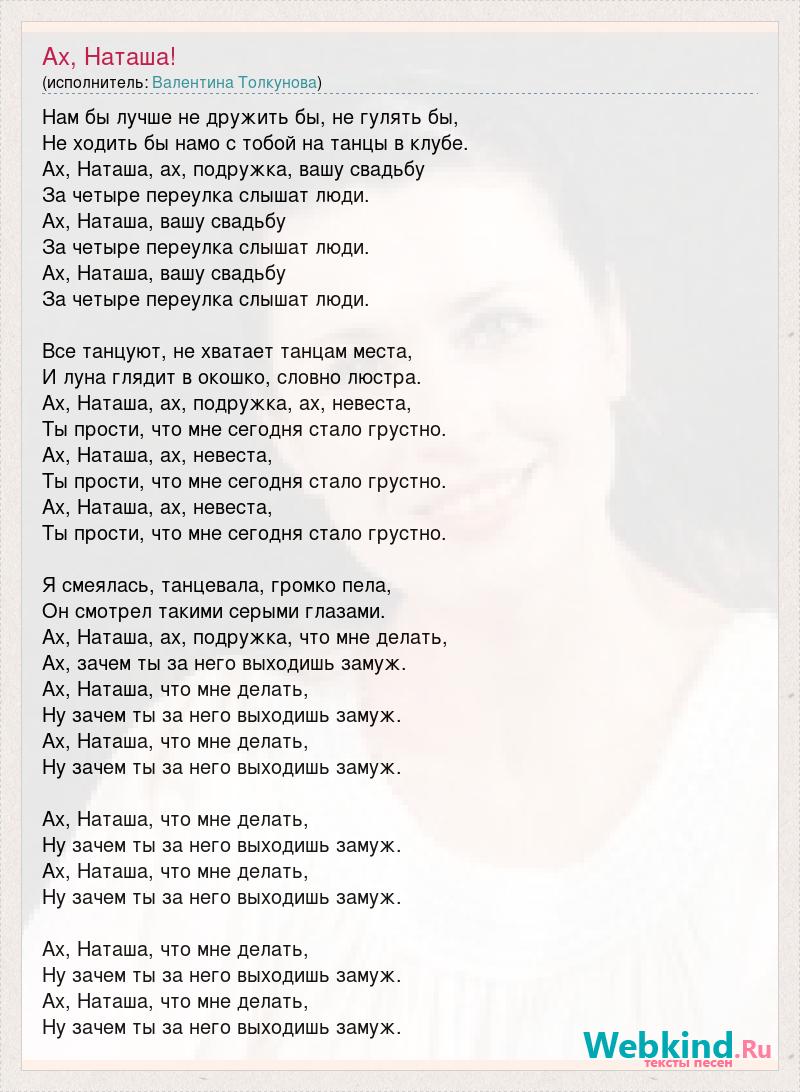 Ах, Наташа!
(исполнитель: Валентина Толкунова)

Нам бы лучше не дружить бы, не гулять бы,
Не ходить бы намо с тобой на танцы в клубе.
Ах, Наташа, ах, подружка, вашу свадьбу
За четыре переулка слышат люди.
Ах, Наташа, вашу свадьбу
За четыре переулка слышат люди.
Ах, Наташа, вашу свадьбу
За четыре переулка слышат люди.

Все танцуют, не хватает танцам места,
И луна глядит в окошко, словно люстра.
Ах, Наташа, ах, подружка, ах, невеста,
Ты прости, что мне сегодня стало грустно.
Ах, Наташа, ах, невеста,
Ты прости, что мне сегодня стало грустно.
Ах, Наташа, ах, невеста,
Ты прости, что мне сегодня стало грустно.

Я смеялась, танцевала, громко пела,
Он смотрел такими серыми глазами.
Ах, Наташа, ах, подружка, что мне делать,
Ах, зачем ты за него выходишь замуж.
Ах, Наташа, что мне делать,
Ну зачем ты за него выходишь замуж.
Ах, Наташа, что мне делать,
Ну зачем ты за него выходишь замуж.

Ах, Наташа, что мне делать,
Ну зачем ты за него выходишь замуж.
Ах, Наташа, что мне делать,
Ну зачем ты за него выходишь замуж.

Ах, Наташа, что мне делать,
Ну зачем ты за него выходишь замуж.
Ах, Наташа, что мне делать,
Ну зачем ты за него выходишь замуж.

Webkind.Ru
тексты песен